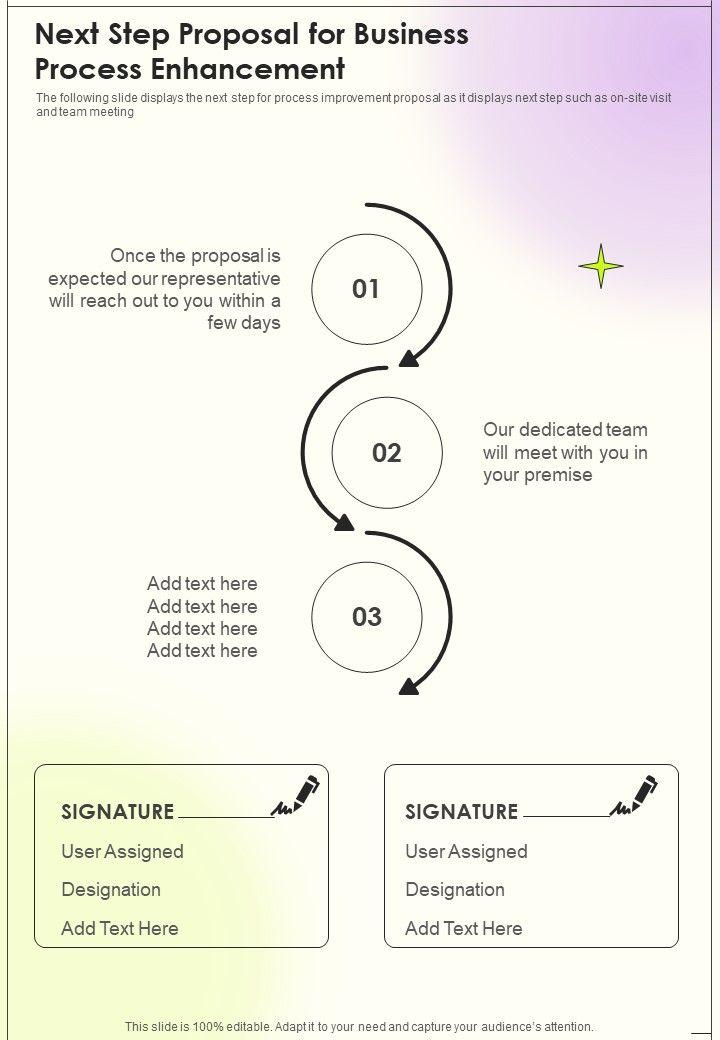 Next Step Proposal for Business Process Enhancement

The following slide displays the next step for process improvement proposal as it displays next step such as on-site visit and team meeting

Once the proposal is expected our representative will reach out to you within a few days

01

02

Our dedicated team will meet with you in your premise

Add text here
Add text here
Add text here
Add text here

03

SIGNATURE ____
User Assigned
Designation
Add Text Here

SIGNATURE ____
User Assigned
Designation
Add Text Here

This slide is 100% editable. Adapt it to your need and capture your audience's attention.